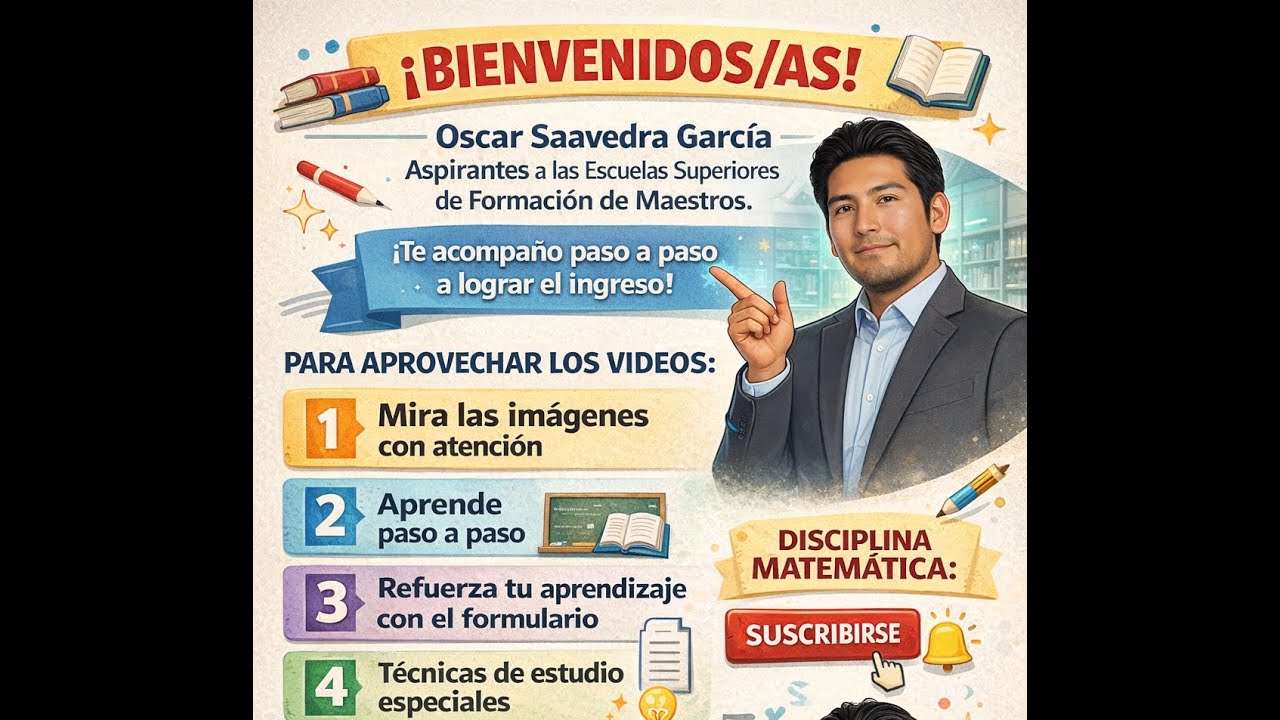 ¡BIENVENIDOS/AS!

Oscar Saavedra García
Aspirantes a las Escuelas Superiores de Formación de Maestros.

¡Te acompaño paso a paso a lograr el ingreso!

PARA APROVECHAR LOS VIDEOS:

1 Mira las imágenes con atención

2 Aprende paso a paso

3 Refuerza tu aprendizaje con el formulario

4 Técnicas de estudio especiales

DISCIPLINA MATEMÁTICA:

SUSCRIBIRSE